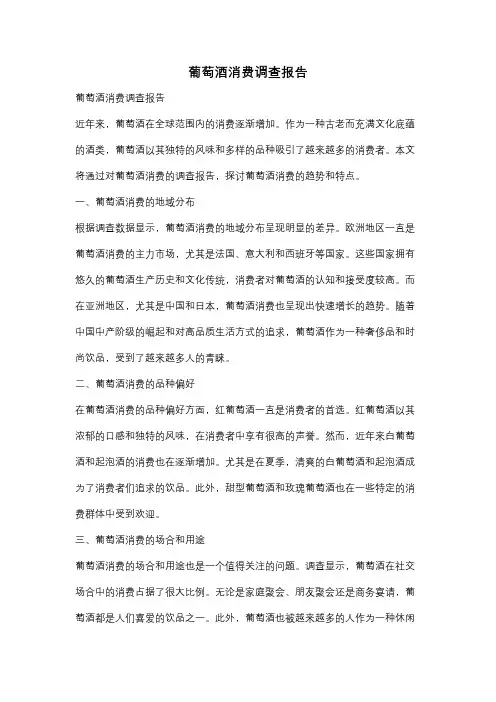 葡萄酒消费调查报告

葡萄酒消费调查报告

近年来，葡萄酒在全球范围内的消费逐渐增加。作为一种古老而充满文化底蕴的酒类，葡萄酒以其独特的风味和多样的品种吸引了越来越多的消费者。本文将通过对葡萄酒消费的调查报告，探讨葡萄酒消费的趋势和特点。

一、葡萄酒消费的地域分布

根据调查数据显示，葡萄酒消费的地域分布呈现明显的差异。欧洲地区一直是葡萄酒消费的主力市场，尤其是法国、意大利和西班牙等国家。这些国家拥有悠久的葡萄酒生产历史和文化传统，消费者对葡萄酒的认知和接受度较高。而在亚洲地区，尤其是中国和日本，葡萄酒消费也呈现出快速增长的趋势。随着中国中产阶级的崛起和对高品质生活方式的追求，葡萄酒作为一种奢侈品和时尚饮品，受到了越来越多人的青睐。

二、葡萄酒消费的品种偏好

在葡萄酒消费的品种偏好方面，红葡萄酒一直是消费者的首选。红葡萄酒以其浓郁的口感和独特的风味，在消费者中享有很高的声誉。然而，近年来白葡萄酒和起泡酒的消费也在逐渐增加。尤其是在夏季，清爽的白葡萄酒和起泡酒成为了消费者们追求的饮品。此外，甜型葡萄酒和玫瑰葡萄酒也在一些特定的消费群体中受到欢迎。

三、葡萄酒消费的场合和用途

葡萄酒消费的场合和用途也是一个值得关注的问题。调查显示，葡萄酒在社交场合中的消费占据了很大比例。无论是家庭聚会、朋友聚会还是商务宴请，葡萄酒都是人们喜爱的饮品之一。此外，葡萄酒也被越来越多的人作为一种休闲